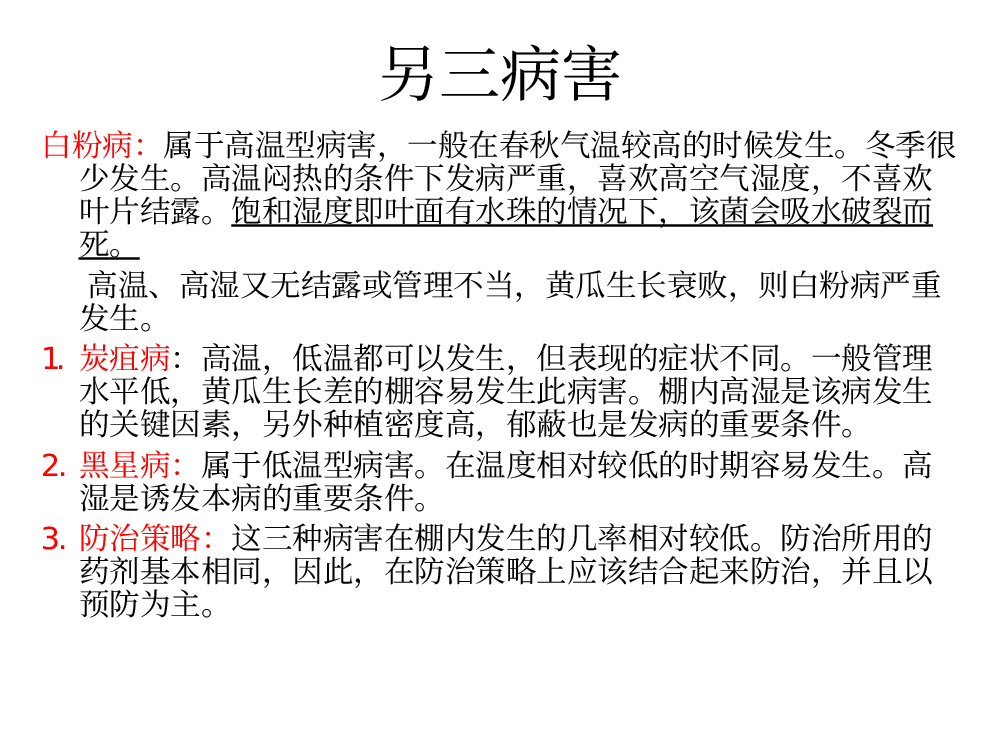 另三病害

白粉病：属于高温型病害，一般在春秋气温较高的时候发生。冬季很少发生。高温闷热的条件下发病严重，喜欢高空气湿度，不喜欢叶片结露。饱和湿度即叶面有水珠的情况下，该菌会吸水破裂而死。

高温、高湿又无结露或管理不当，黄瓜生长衰败，则白粉病严重发生。

1. 炭疽病：高温，低温都可以发生，但表现的症状不同。一般管理水平低，黄瓜生长差的棚容易发生此病害。棚内高湿是该病发生的关键因素，另外种植密度高，郁蔽也是发病的重要条件。
2. 黑星病：属于低温型病害。在温度相对较低的时期容易发生。高湿是诱发本病的重要条件。
3. 防治策略：这三种病害在棚内发生的几率相对较低。防治所用的药剂基本相同，因此，在防治策略上应该结合起来防治，并且以预防为主。